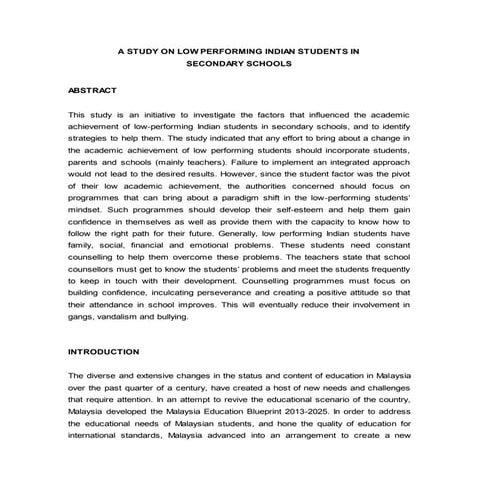 A STUDY ON LOW PERFORMING INDIAN STUDENTS IN SECONDARY SCHOOLS

ABSTRACT

This study is an initiative to investigate the factors that influenced the academic achievement of low-performing Indian students in secondary schools, and to identify strategies to help them. The study indicated that any effort to bring about a change in the academic achievement of low performing students should incorporate students, parents and schools (mainly teachers). Failure to implement an integrated approach would not lead to the desired results. However, since the student factor was the pivot of their low academic achievement, the authorities concerned should focus on programmes that can bring about a paradigm shift in the low-performing students' mindset. Such programmes should develop their self-esteem and help them gain confidence in themselves as well as provide them with the capacity to know how to follow the right path for their future. Generally, low performing Indian students have family, social, financial and emotional problems. These students need constant counselling to help them overcome these problems. The teachers state that school counsellors must get to know the students' problems and meet the students frequently to keep in touch with their development. Counselling programmes must focus on building confidence, inculcating perseverance and creating a positive attitude so that their attendance in school improves. This will eventually reduce their involvement in gangs, vandalism and bullying.

INTRODUCTION

The diverse and extensive changes in the status and content of education in Malaysia over the past quarter of a century, have created a host of new needs and challenges that require attention. In an attempt to revive the educational scenario of the country, Malaysia developed the Malaysia Education Blueprint 2013-2025. In order to address the educational needs of Malaysian students, and hone the quality of education for international standards, Malaysia advanced into an arrangement to create a new